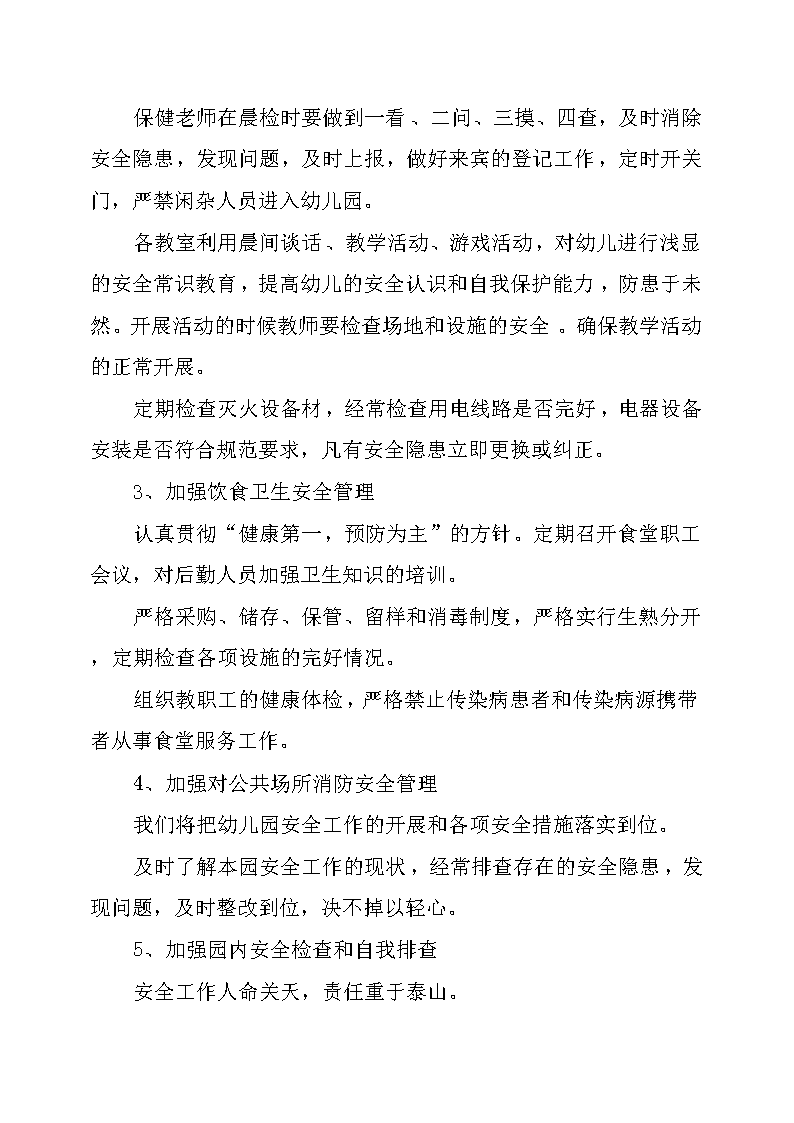 保健老师在晨检时要做到一看 、二问、三摸、四查，及时消除安全隐患，发现问题，及时上报，做好来宾的登记工作，定时开关门，严禁闲杂人员进入幼儿园。

各教室利用晨间谈话、教学活动、游戏活动，对幼儿进行浅显的安全常识教育，提高幼儿的安全认识和自我保护能力，防患于未然。开展活动的时候教师要检查场地和设施的安全 。确保教学活动的正常开展。

定期检查灭火设备材，经常检查用电线路是否完好，电器设备安装是否符合规范要求，凡有安全隐患立即更换或纠正。

3、加强饮食卫生安全管理

认真贯彻“健康第一，预防为主”的方针。定期召开食堂职工会议，对后勤人员加强卫生知识的培训。

严格采购、储存、保管、留样和消毒制度，严格实行生熟分开，定期检查各项设施的完好情况。

组织教职工的健康体检，严格禁止传染病患者和传染病源携带者从事食堂服务工作。

4、加强对公共场所消防安全管理

我们将把幼儿园安全工作的开展和各项安全措施落实到位。

及时了解本园安全工作的现状，经常排查存在的安全隐患，发现问题，及时整改到位，决不掉以轻心。

5、加强园内安全检查和自我排查

安全工作人命关天，责任重于泰山。